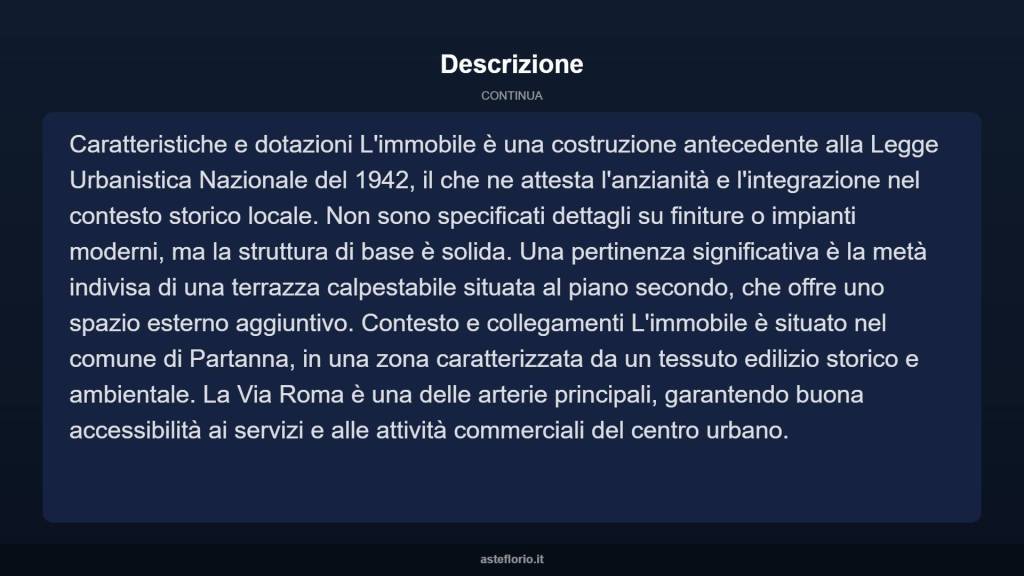 Descrizione

CONTINUA

Caratteristiche e dotazioni L'immobile è una costruzione antecedente alla Legge Urbanistica Nazionale del 1942, il che ne attesta l'anzianità e l'integrazione nel contesto storico locale. Non sono specificati dettagli su finiture o impianti moderni, ma la struttura di base è solida. Una pertinenza significativa è la metà indivisa di una terrazza calpestabile situata al piano secondo, che offre uno spazio esterno aggiuntivo. Contesto e collegamenti L'immobile è situato nel comune di Partanna, in una zona caratterizzata da un tessuto edilizio storico e ambientale. La Via Roma è una delle arterie principali, garantendo buona accessibilità ai servizi e alle attività commerciali del centro urbano.

asteflorio.it